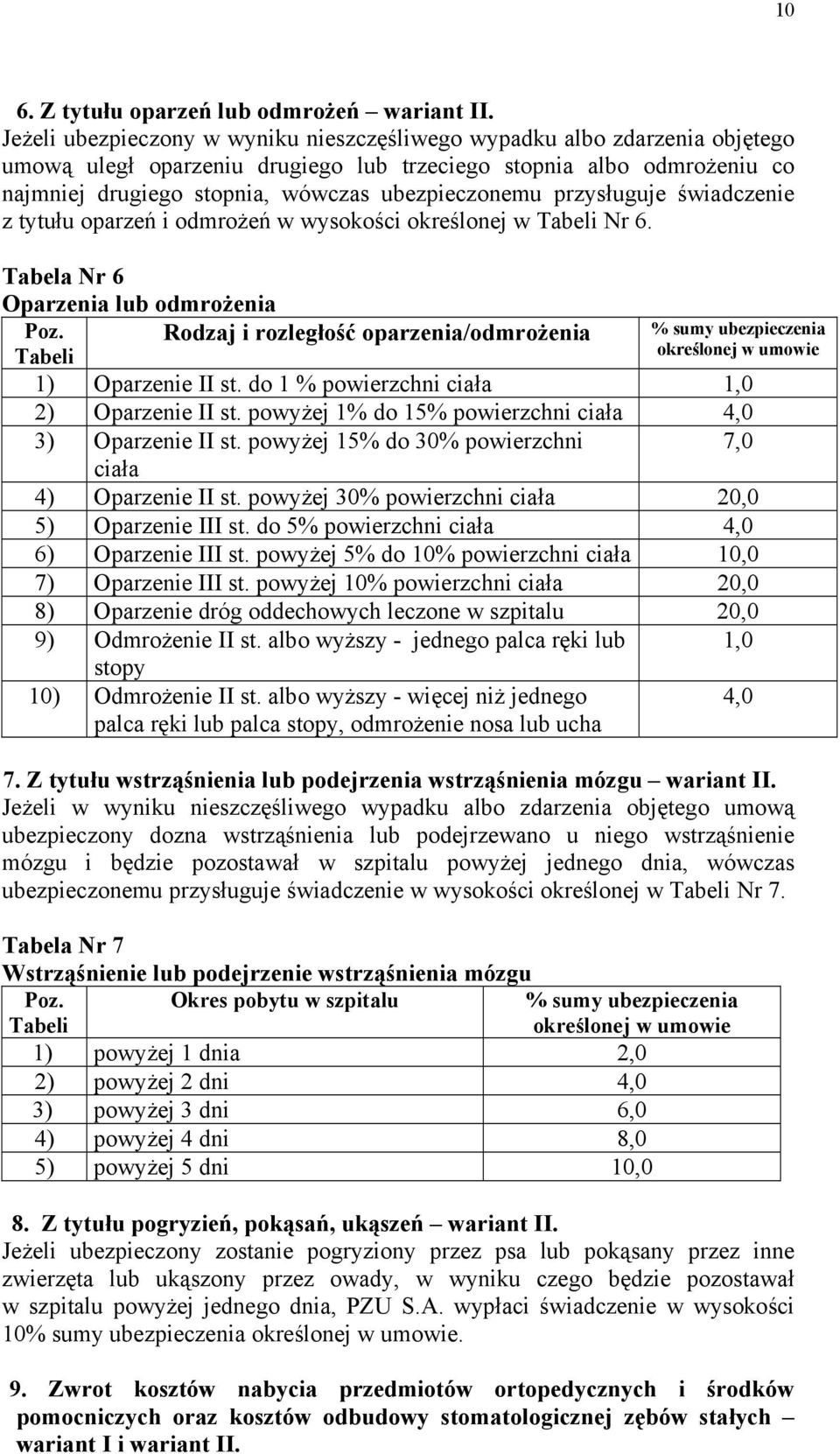 10

6. Z tytułu oparzeń lub odmrożeń – wariant II.
Jeżeli ubezpieczony w wyniku nieszczęśliwego wypadku albo zdarzenia objętego umową uległ oparzeniu drugiego lub trzeciego stopnia albo odmrożeniu co najmniej drugiego stopnia, wówczas ubezpieczonemu przysługuje świadczenie z tytułu oparzeń i odmrożeń w wysokości określonej w Tabeli Nr 6.

Tabela Nr 6
Oparzenia lub odmrożenia

| Poz. Tabeli | Rodzaj i rozległość oparzenia/odmrożenia | % sumy ubezpieczenia określonej w umowie |
|---|---|---|
| 1) | Oparzenie II st. do 1 % powierzchni ciała | 1,0 |
| 2) | Oparzenie II st. powyżej 1% do 15% powierzchni ciała | 4,0 |
| 3) | Oparzenie II st. powyżej 15% do 30% powierzchni ciała | 7,0 |
| 4) | Oparzenie II st. powyżej 30% powierzchni ciała | 20,0 |
| 5) | Oparzenie III st. do 5% powierzchni ciała | 4,0 |
| 6) | Oparzenie III st. powyżej 5% do 10% powierzchni ciała | 10,0 |
| 7) | Oparzenie III st. powyżej 10% powierzchni ciała | 20,0 |
| 8) | Oparzenie dróg oddechowych leczone w szpitalu | 20,0 |
| 9) | Odmrożenie II st. albo wyższy - jednego palca ręki lub stopy | 1,0 |
| 10) | Odmrożenie II st. albo wyższy - więcej niż jednego palca ręki lub palca stopy, odmrożenie nosa lub ucha | 4,0 |

7. Z tytułu wstrząśnienia lub podejrzenia wstrząśnienia mózgu – wariant II.
Jeżeli w wyniku nieszczęśliwego wypadku albo zdarzenia objętego umową ubezpieczony dozna wstrząśnienia lub podejrzewano u niego wstrząśnienie mózgu i będzie pozostawał w szpitalu powyżej jednego dnia, wówczas ubezpieczonemu przysługuje świadczenie w wysokości określonej w Tabeli Nr 7.

Tabela Nr 7
Wstrząśnienie lub podejrzenie wstrząśnienia mózgu

| Poz. Tabeli | Okres pobytu w szpitalu | % sumy ubezpieczenia określonej w umowie |
|---|---|---|
| 1) | powyżej 1 dnia | 2,0 |
| 2) | powyżej 2 dni | 4,0 |
| 3) | powyżej 3 dni | 6,0 |
| 4) | powyżej 4 dni | 8,0 |
| 5) | powyżej 5 dni | 10,0 |

8. Z tytułu pogryzień, pokąsań, ukąszeń – wariant II.
Jeżeli ubezpieczony zostanie pogryziony przez psa lub pokąsany przez inne zwierzęta lub ukąszony przez owady, w wyniku czego będzie pozostawał w szpitalu powyżej jednego dnia, PZU S.A. wypłaci świadczenie w wysokości 10% sumy ubezpieczenia określonej w umowie.

9. Zwrot kosztów nabycia przedmiotów ortopedycznych i środków pomocniczych oraz kosztów odbudowy stomatologicznej zębów stałych – wariant I i wariant II.